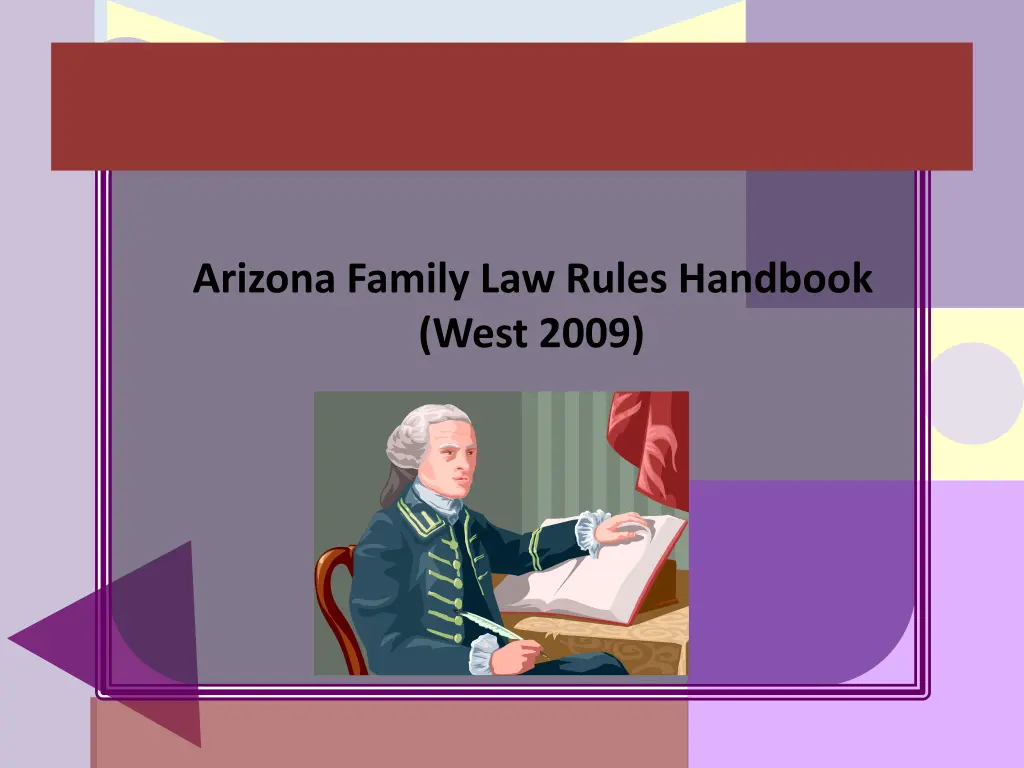 Arizona Family Law Rules Handbook
(West 2009)